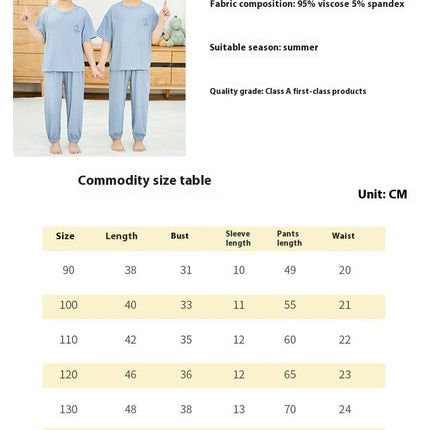 Fabric composition: 95% viscose 5% spandex

Suitable season: summer

Quality grade: Class A first-class products

Commodity size table

Unit: CM

| Size | Length | Bust | Sleeve length | Pants length | Waist |
|---|---|---|---|---|---|
| 90 | 38 | 31 | 10 | 49 | 20 |
| 100 | 40 | 33 | 11 | 55 | 21 |
| 110 | 42 | 35 | 12 | 60 | 22 |
| 120 | 46 | 36 | 12 | 65 | 23 |
| 130 | 48 | 38 | 13 | 70 | 24 |